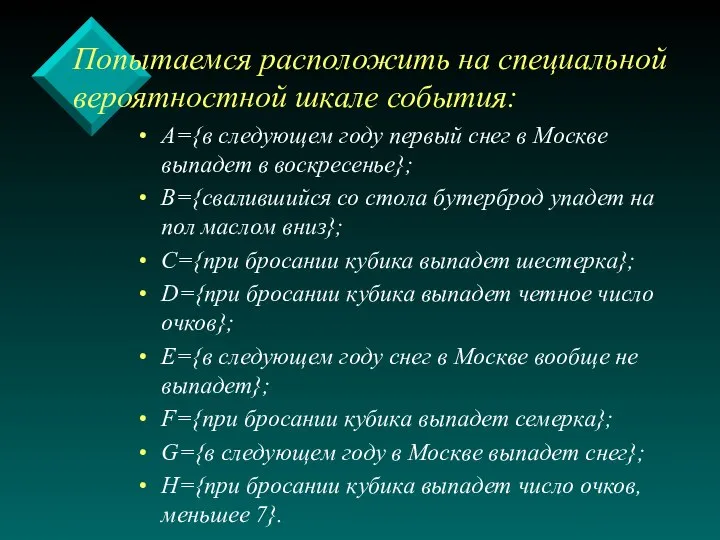 Попытаемся расположить на специальной вероятностной шкале события:

• A={в следующем году первый снег в Москве выпадет в воскресенье};
• B={свалившийся со стола бутерброд упадет на пол маслом вниз};
• C={при бросании кубика выпадет шестерка};
• D={при бросании кубика выпадет четное число очков};
• E={в следующем году снег в Москве вообще не выпадет};
• F={при бросании кубика выпадет семерка};
• G={в следующем году в Москве выпадет снег};
• H={при бросании кубика выпадет число очков, меньшее 7}.